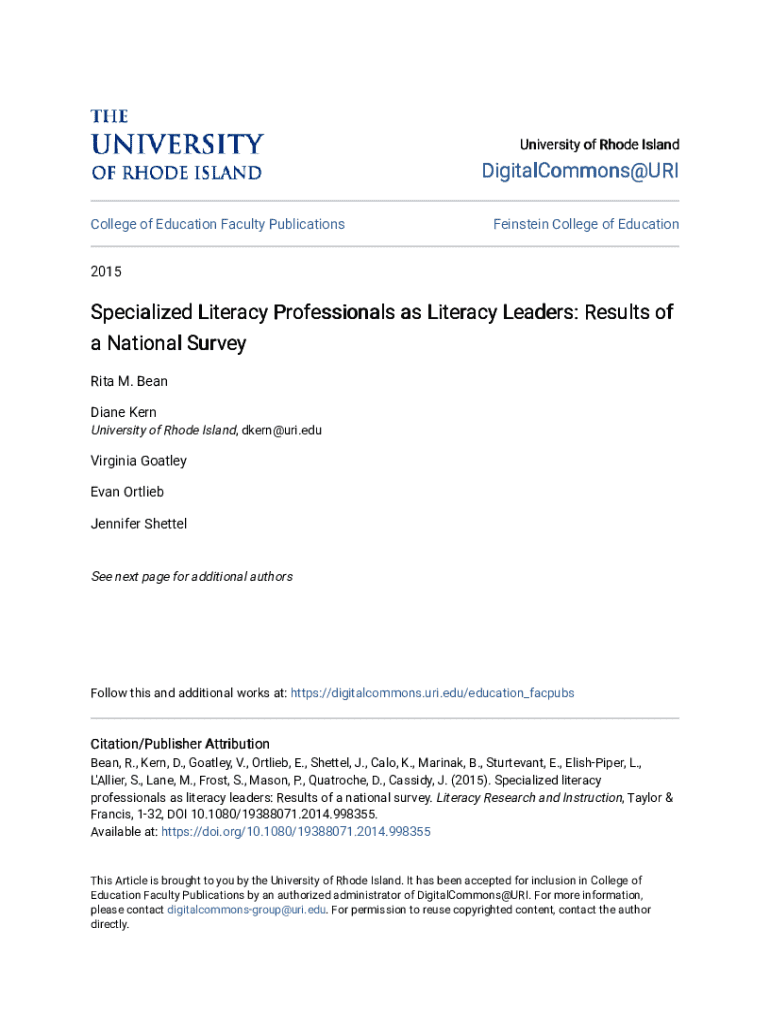 THE UNIVERSITY OF RHODE ISLAND

University of Rhode Island

DigitalCommons@URI

College of Education Faculty Publications

Feinstein College of Education

2015

Specialized Literacy Professionals as Literacy Leaders: Results of a National Survey

Rita M. Bean

Diane Kern
University of Rhode Island, dkern@uri.edu

Virginia Goatley

Evan Ortlieb

Jennifer Shettel

See next page for additional authors

Follow this and additional works at: https://digitalcommons.uri.edu/education_facpubs

Citation/Publisher Attribution
Bean, R., Kern, D., Goatley, V., Ortlieb, E., Shettel, J., Calo, K., Marinak, B., Sturtevant, E., Elish-Piper, L., L'Allier, S., Lane, M., Frost, S., Mason, P., Quatroche, D., Cassidy, J. (2015). Specialized literacy professionals as literacy leaders: Results of a national survey. Literacy Research and Instruction, Taylor & Francis, 1-32, DOI 10.1080/19388071.2014.998355.
Available at: https://doi.org/10.1080/19388071.2014.998355

This Article is brought to you by the University of Rhode Island. It has been accepted for inclusion in College of Education Faculty Publications by an authorized administrator of DigitalCommons@URI. For more information, please contact digitalcommons-group@uri.edu. For permission to reuse copyrighted content, contact the author directly.